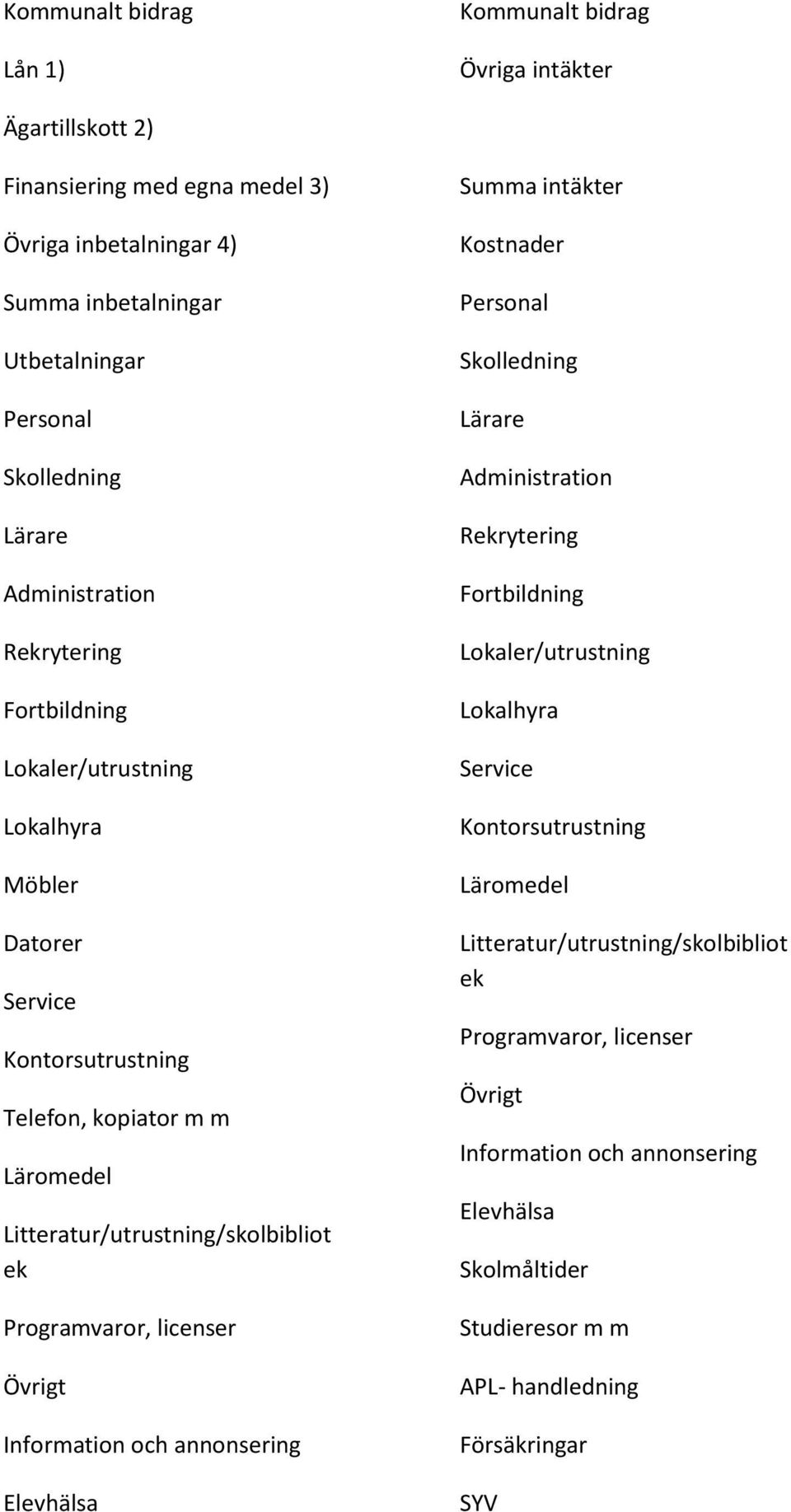 Kommunalt bidrag

Lån 1)

Ägartillskott 2)

Finansiering med egna medel 3)

Övriga inbetalningar 4)

Summa inbetalningar

Utbetalningar

Personal

Skolledning

Lärare

Administration

Rekrytering

Fortbildning

Lokaler/utrustning

Lokalhyra

Möbler

Datorer

Service

Kontorsutrustning

Telefon, kopiator m m

Läromedel

Litteratur/utrustning/skolbibliotek

Programvaror, licenser

Övrigt

Information och annonsering

Elevhälsa

Kommunalt bidrag

Övriga intäkter

Summa intäkter

Kostnader

Personal

Skolledning

Lärare

Administration

Rekrytering

Fortbildning

Lokaler/utrustning

Lokalhyra

Service

Kontorsutrustning

Läromedel

Litteratur/utrustning/skolbibliotek

Programvaror, licenser

Övrigt

Information och annonsering

Elevhälsa

Skolmåltider

Studieresor m m

APL- handledning

Försäkringar

SYV